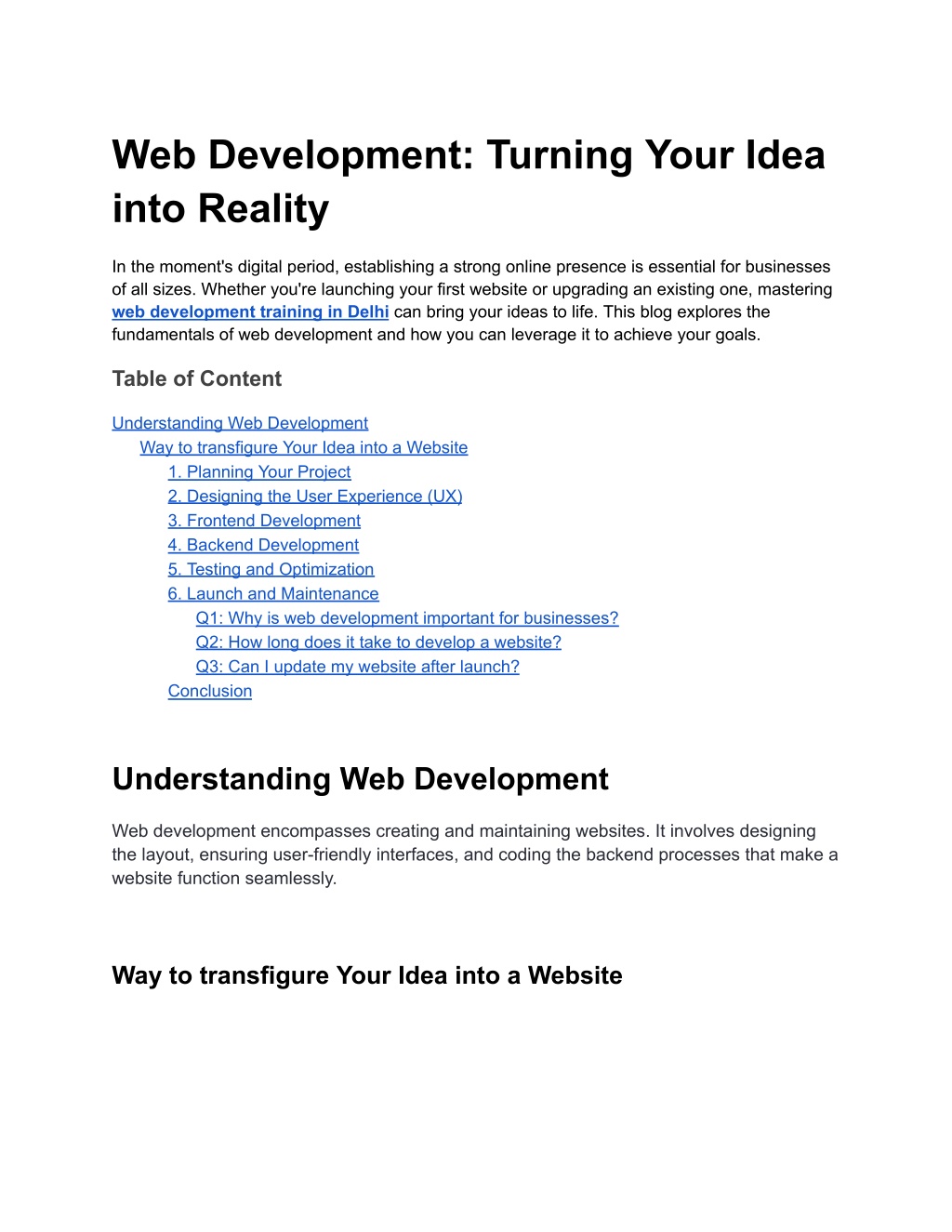 Web Development: Turning Your Idea into Reality

In the moment's digital period, establishing a strong online presence is essential for businesses of all sizes. Whether you're launching your first website or upgrading an existing one, mastering web development training in Delhi can bring your ideas to life. This blog explores the fundamentals of web development and how you can leverage it to achieve your goals.

Table of Content

Understanding Web Development
Way to transfigure Your Idea into a Website
1. Planning Your Project
2. Designing the User Experience (UX)
3. Frontend Development
4. Backend Development
5. Testing and Optimization
6. Launch and Maintenance
Q1: Why is web development important for businesses?
Q2: How long does it take to develop a website?
Q3: Can I update my website after launch?
Conclusion

Understanding Web Development

Web development encompasses creating and maintaining websites. It involves designing the layout, ensuring user-friendly interfaces, and coding the backend processes that make a website function seamlessly.

Way to transfigure Your Idea into a Website